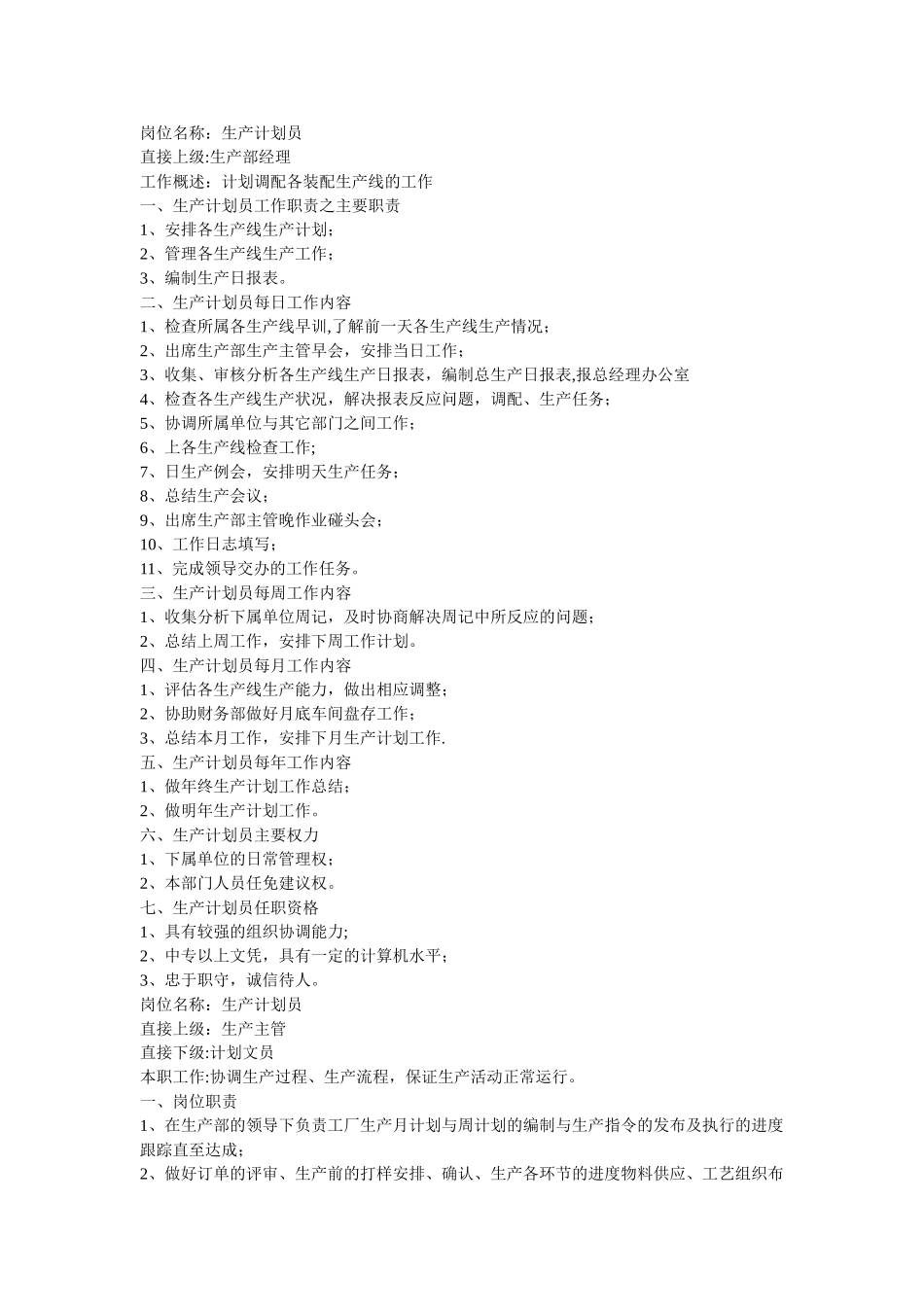 岗位名称：生产计划员
直接上级:生产部经理
工作概述：计划调配各装配生产线的工作
一、生产计划员工作职责之主要职责
1、安排各生产线生产计划；
2、管理各生产线生产工作；
3、编制生产日报表。
二、生产计划员每日工作内容
1、检查所属各生产线早训,了解前一天各生产线生产情况；
2、出席生产部生产主管早会，安排当日工作；
3、收集、审核分析各生产线生产日报表，编制总生产日报表,报总经理办公室
4、检查各生产线生产状况，解决报表反应问题，调配、生产任务；
5、协调所属单位与其它部门之间工作；
6、上各生产线检查工作;
7、日生产例会，安排明天生产任务；
8、总结生产会议；
9、出席生产部主管晚作业碰头会；
10、工作日志填写；
11、完成领导交办的工作任务。
三、生产计划员每周工作内容
1、收集分析下属单位周记，及时协商解决周记中所反应的问题；
2、总结上周工作，安排下周工作计划。
四、生产计划员每月工作内容
1、评估各生产线生产能力，做出相应调整；
2、协助财务部做好月底车间盘存工作；
3、总结本月工作，安排下月生产计划工作.
五、生产计划员每年工作内容
1、做年终生产计划工作总结；
2、做明年生产计划工作。
六、生产计划员主要权力
1、下属单位的日常管理权；
2、本部门人员任免建议权。
七、生产计划员任职资格
1、具有较强的组织协调能力;
2、中专以上文凭，具有一定的计算机水平；
3、忠于职守，诚信待人。
岗位名称：生产计划员
直接上级：生产主管
直接下级:计划文员
本职工作:协调生产过程、生产流程，保证生产活动正常运行。
一、岗位职责
1、在生产部的领导下负责工厂生产月计划与周计划的编制与生产指令的发布及执行的进度跟踪直至达成；
2、做好订单的评审、生产前的打样安排、确认、生产各环节的进度物料供应、工艺组织布